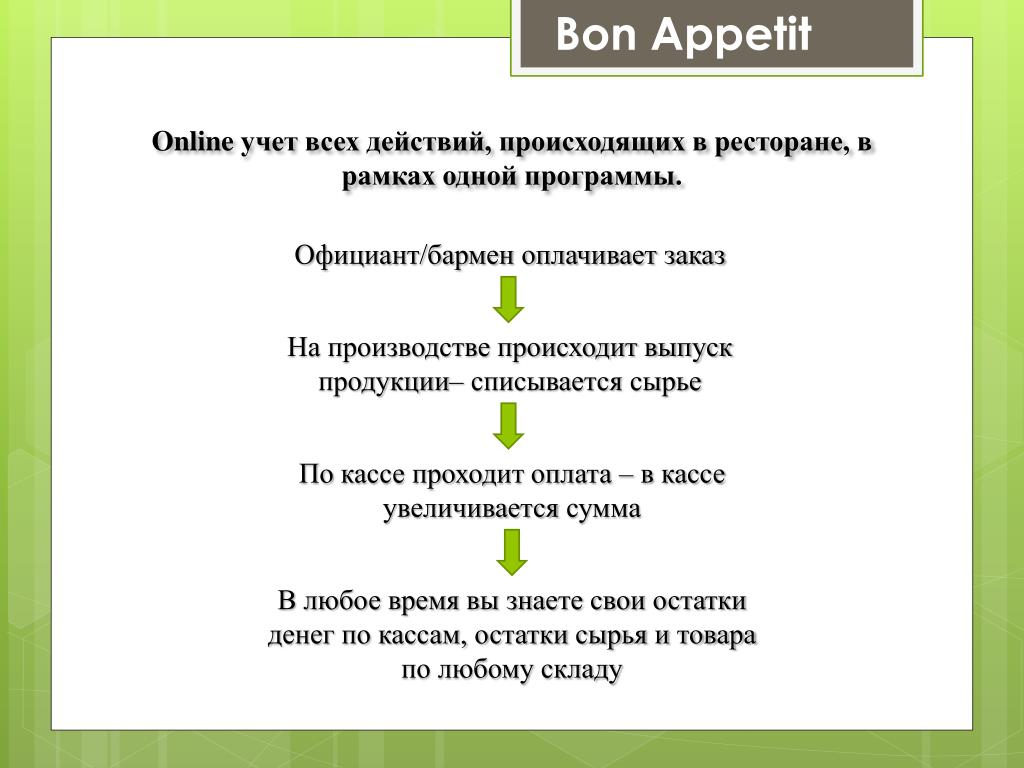 Bon Appetit

Online учет всех действий, происходящих в ресторане, в рамках одной программы.

Официант/бармен оплачивает заказ

На производстве происходит выпуск продукции– списывается сырье

По кассе проходит оплата – в кассе увеличивается сумма

В любое время вы знаете свои остатки денег по кассам, остатки сырья и товара по любому складу